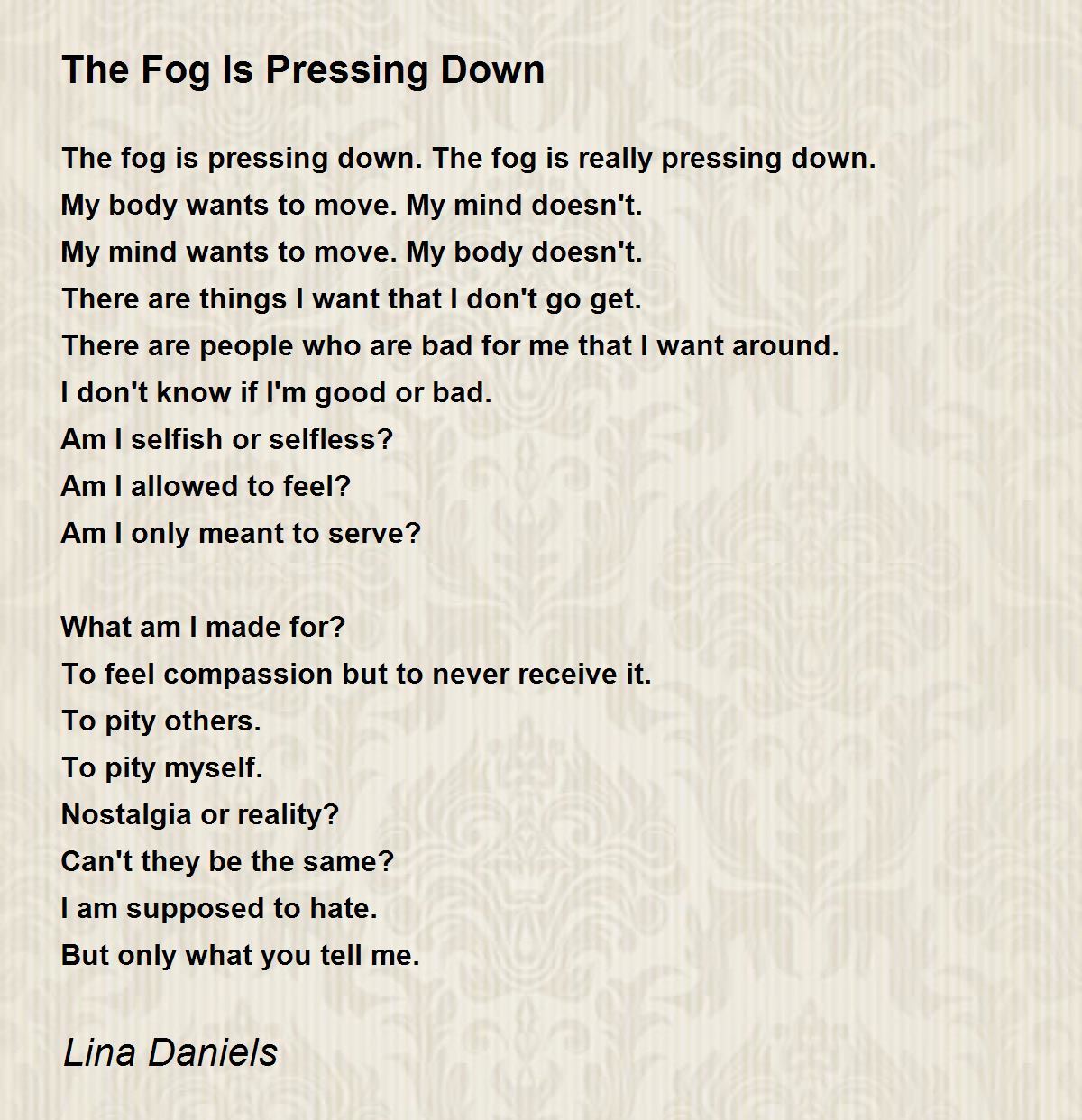 The Fog Is Pressing Down

The fog is pressing down. The fog is really pressing down.
My body wants to move. My mind doesn't.
My mind wants to move. My body doesn't.
There are things I want that I don't go get.
There are people who are bad for me that I want around.
I don't know if I'm good or bad.
Am I selfish or selfless?
Am I allowed to feel?
Am I only meant to serve?

What am I made for?
To feel compassion but to never receive it.
To pity others.
To pity myself.
Nostalgia or reality?
Can't they be the same?
I am supposed to hate.
But only what you tell me.

Lina Daniels